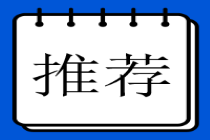 推荐